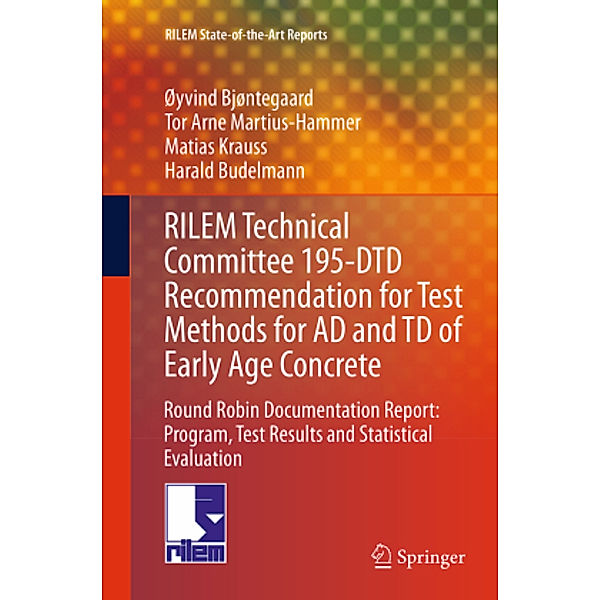 RILEM State-of-the-Art Reports

Øyvind Bjøntegaard
Tor Arne Martius-Hammer
Matias Krauss
Harald Budelmann

RILEM Technical Committee 195-DTD Recommendation for Test Methods for AD and TD of Early Age Concrete

Round Robin Documentation Report: Program, Test Results and Statistical Evaluation

rilem

Springer